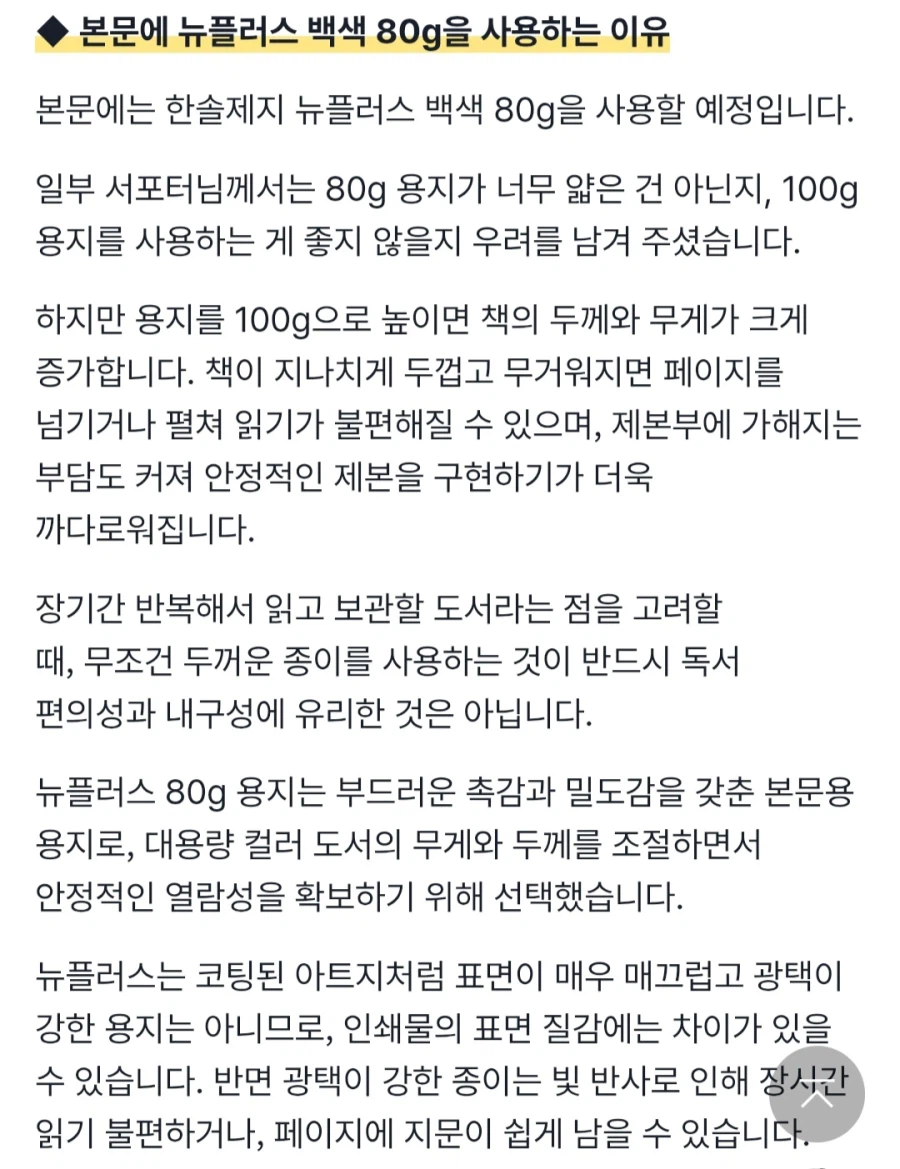 ◆ 본문에 뉴플러스 백색 80g을 사용하는 이유

본문에는 한솔제지 뉴플러스 백색 80g을 사용할 예정입니다.

일부 서포터님께서는 80g 용지가 너무 얇은 건 아닌지, 100g 용지를 사용하는 게 좋지 않을지 우려를 남겨 주셨습니다.

하지만 용지를 100g으로 높이면 책의 두께와 무게가 크게 증가합니다. 책이 지나치게 두껍고 무거워지면 페이지를 넘기거나 펼쳐 읽기가 불편해질 수 있으며, 제본부에 가해지는 부담도 커져 안정적인 제본을 구현하기가 더욱 까다로워집니다.

장기간 반복해서 읽고 보관할 도서라는 점을 고려할 때, 무조건 두꺼운 종이를 사용하는 것이 반드시 독서 편의성과 내구성에 유리한 것은 아닙니다.

뉴플러스 80g 용지는 부드러운 촉감과 밀도감을 갖춘 본문용 용지로, 대용량 컬러 도서의 무게와 두께를 조절하면서 안정적인 열람성을 확보하기 위해 선택했습니다.

뉴플러스는 코팅된 아트지처럼 표면이 매우 매끄럽고 광택이 강한 용지는 아니므로, 인쇄물의 표면 질감에는 차이가 있을 수 있습니다. 반면 광택이 강한 종이는 빛 반사로 인해 장시간 읽기 불편하거나, 페이지에 지문이 쉽게 남을 수 있습니다.